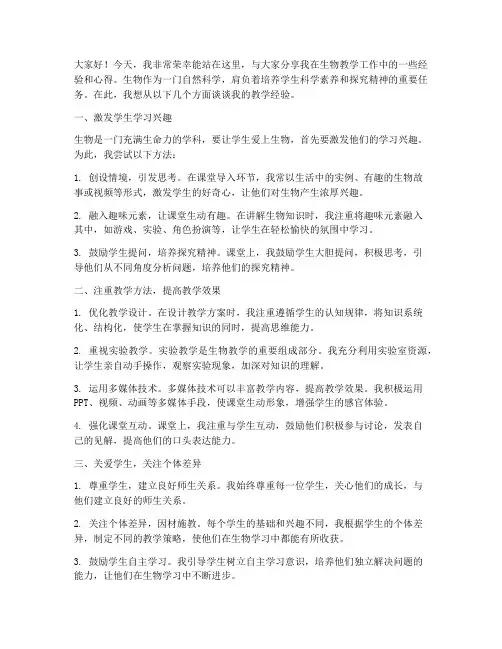 大家好！今天，我非常荣幸能站在这里，与大家分享我在生物教学工作中的一些经验和心得。生物作为一门自然科学，肩负着培养学生科学素养和探究精神的重要任务。在此，我想从以下几个方面谈谈我的教学经验。

一、激发学生学习兴趣

生物是一门充满生命力的学科，要让学生爱上生物，首先要激发他们的学习兴趣。为此，我尝试以下方法：

1. 创设情境，引发思考。在课堂导入环节，我常以生活中的实例、有趣的生物故事或视频等形式，激发学生的好奇心，让他们对生物产生浓厚兴趣。

2. 融入趣味元素，让课堂生动有趣。在讲解生物知识时，我注重将趣味元素融入其中，如游戏、实验、角色扮演等，让学生在轻松愉快的氛围中学习。

3. 鼓励学生提问，培养探究精神。课堂上，我鼓励学生大胆提问，积极思考，引导他们从不同角度分析问题，培养他们的探究精神。

二、注重教学方法，提高教学效果

1. 优化教学设计。在设计教学方案时，我注重遵循学生的认知规律，将知识系统化、结构化，使学生在掌握知识的同时，提高思维能力。

2. 重视实验教学。实验教学是生物教学的重要组成部分。我充分利用实验室资源，让学生亲自动手操作，观察实验现象，加深对知识的理解。

3. 运用多媒体技术。多媒体技术可以丰富教学内容，提高教学效果。我积极运用PPT、视频、动画等多媒体手段，使课堂生动形象，增强学生的感官体验。

4. 强化课堂互动。课堂上，我注重与学生互动，鼓励他们积极参与讨论，发表自己的见解，提高他们的口头表达能力。

三、关爱学生，关注个体差异

1. 尊重学生，建立良好师生关系。我始终尊重每一位学生，关心他们的成长，与他们建立良好的师生关系。

2. 关注个体差异，因材施教。每个学生的基础和兴趣不同，我根据学生的个体差异，制定不同的教学策略，使他们在生物学习中都能有所收获。

3. 鼓励学生自主学习。我引导学生树立自主学习意识，培养他们独立解决问题的能力，让他们在生物学习中不断进步。